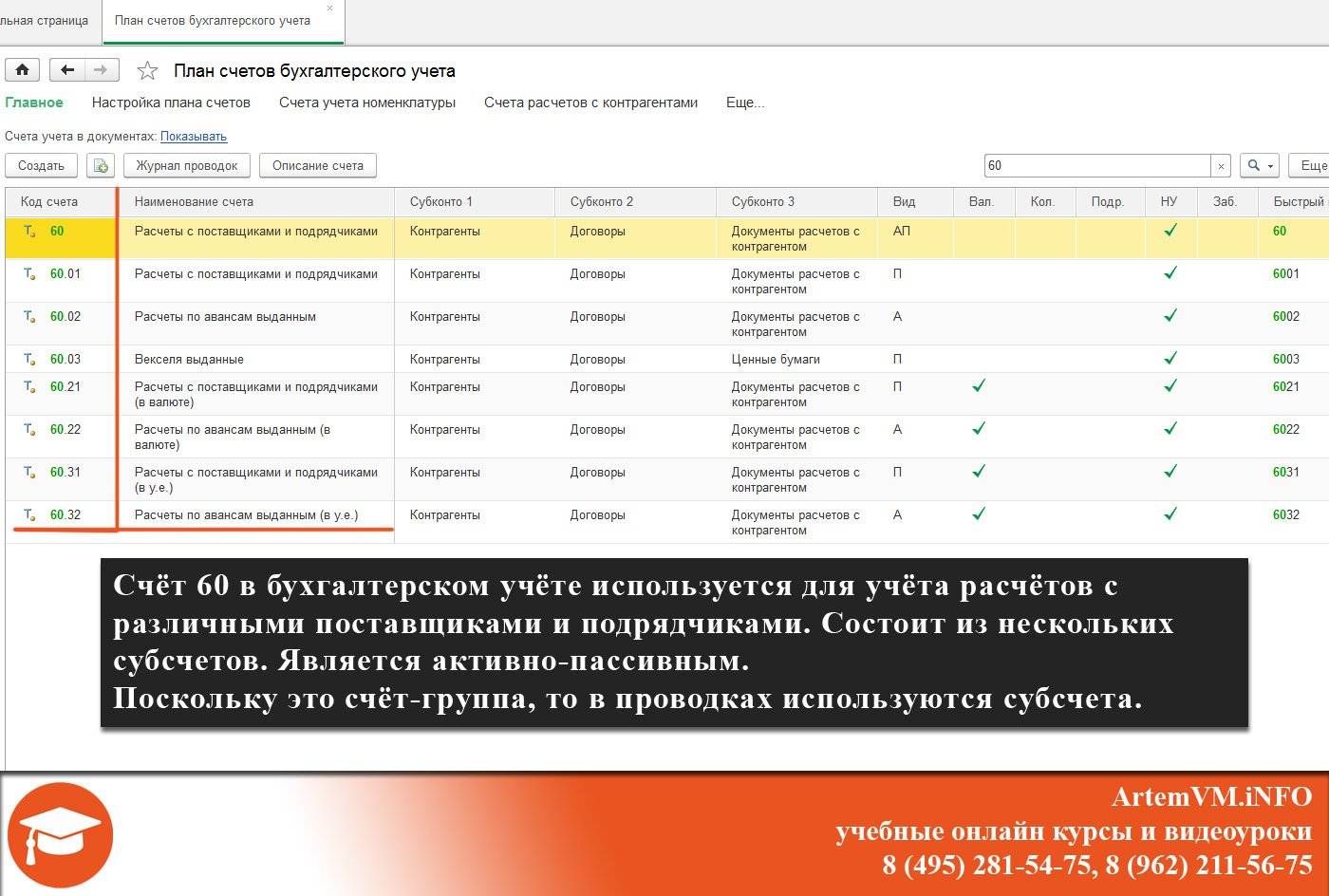 льная страница План счетов бухгалтерского учета ×

План счетов бухгалтерского учета

Главное Настройка плана счетов Счета учета номенклатуры Счета расчетов с контрагентами Еще...

Счета учета в документах: Показывать

Создать Журнал проводок Описание счета 60 × Еще

| Код счета | Наименование счета | Субконто 1 | Субконто 2 | Субконто 3 | Вид | Вал. | Кол. | Подр. | НУ | Заб. | Быстрый |
|---|---|---|---|---|---|---|---|---|---|---|---|
| 60 | Расчеты с поставщиками и подрядчиками | Контрагенты | Договоры | Документы расчетов с контрагентом | АП | | | | ✓ | | 60 |
| 60.01 | Расчеты с поставщиками и подрядчиками | Контрагенты | Договоры | Документы расчетов с контрагентом | П | | | | ✓ | | 6001 |
| 60.02 | Расчеты по авансам выданным | Контрагенты | Договоры | Документы расчетов с контрагентом | А | | | | ✓ | | 6002 |
| 60.03 | Векселя выданные | Контрагенты | Договоры | Ценные бумаги | П | | | | ✓ | | 6003 |
| 60.21 | Расчеты с поставщиками и подрядчиками (в валюте) | Контрагенты | Договоры | Документы расчетов с контрагентом | П | ✓ | | | ✓ | | 6021 |
| 60.22 | Расчеты по авансам выданным (в валюте) | Контрагенты | Договоры | Документы расчетов с контрагентом | А | ✓ | | | ✓ | | 6022 |
| 60.31 | Расчеты с поставщиками и подрядчиками (в у.е.) | Контрагенты | Договоры | Документы расчетов с контрагентом | П | ✓ | | | ✓ | | 6031 |
| 60.32 | Расчеты по авансам выданным (в у.е.) | Контрагенты | Договоры | Документы расчетов с контрагентом | А | ✓ | | | ✓ | | 6032 |

Счёт 60 в бухгалтерском учёте используется для учёта расчётов с различными поставщиками и подрядчиками. Состоит из нескольких субсчетов. Является активно-пассивным.
Поскольку это счёт-группа, то в проводках используются субсчета.

ArtemVM.iNFO
учебные онлайн курсы и видеоуроки
8 (495) 281-54-75, 8 (962) 211-56-75